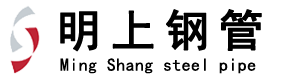 明上钢管
Ming Shang steel pipe